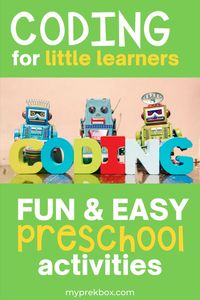 CODING
for little learners

CODING

FUN & EASY
preschool
activities

myprekbox.com